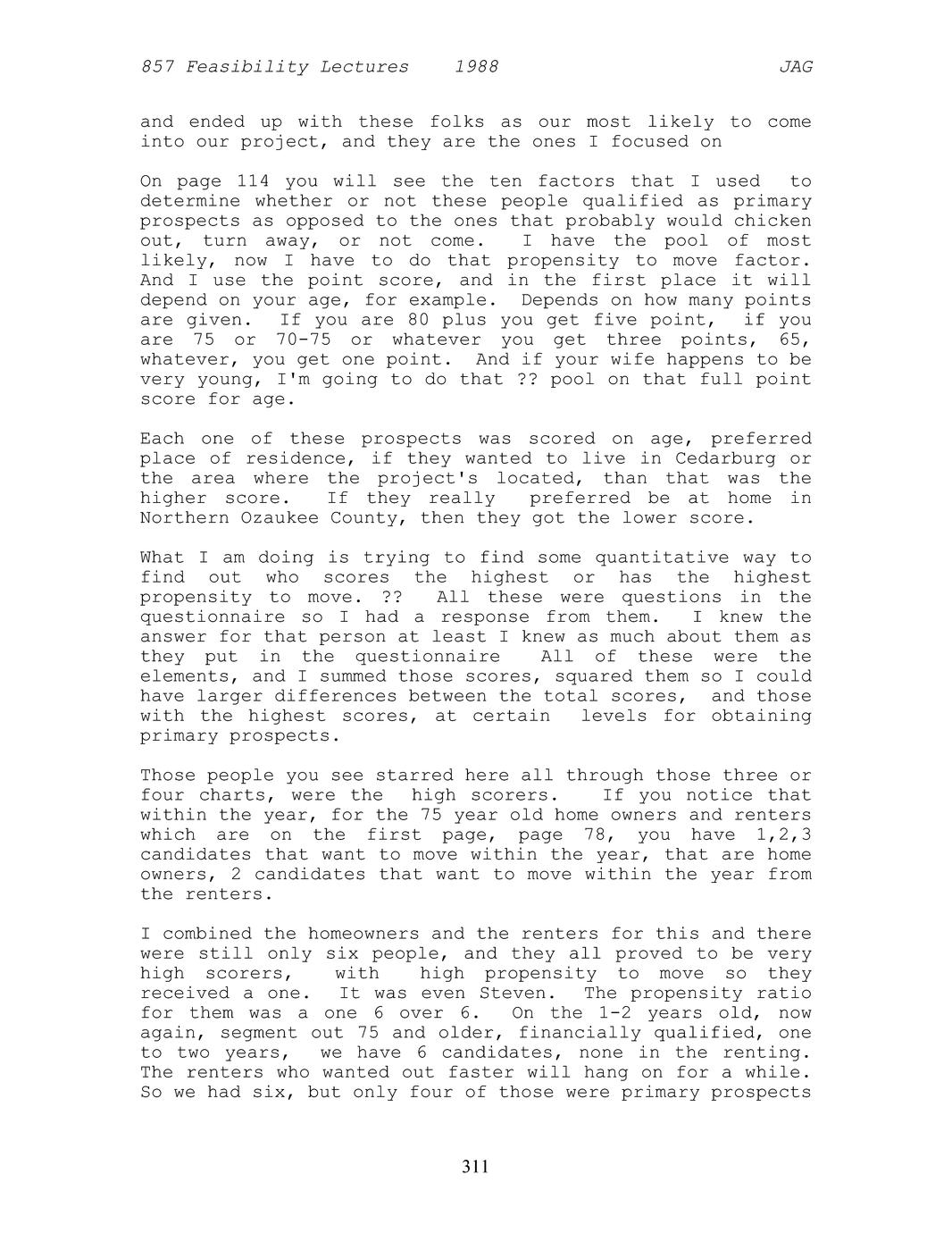 857 Feasibility Lectures 1988 JAG

and ended up with these folks as our most likely to come into our project, and they are the ones I focused on

On page 114 you will see the ten factors that I used to determine whether or not these people qualified as primary prospects as opposed to the ones that probably would chicken out, turn away, or not come. I have the pool of most likely, now I have to do that propensity to move factor. And I use the point score, and in the first place it will depend on your age, for example. Depends on how many points are given. If you are 80 plus you get five point, if you are 75 or 70-75 or whatever you get three points, 65, whatever, you get one point. And if your wife happens to be very young, I'm going to do that ?? pool on that full point score for age.

Each one of these prospects was scored on age, preferred place of residence, if they wanted to live in Cedarburg or the area where the project's located, than that was the higher score. If they really preferred be at home in Northern Ozaukee County, then they got the lower score.

What I am doing is trying to find some quantitative way to find out who scores the highest or has the highest propensity to move. ?? All these were questions in the questionnaire so I had a response from them. I knew the answer for that person at least I knew as much about them as they put in the questionnaire All of these were the elements, and I summed those scores, squared them so I could have larger differences between the total scores, and those with the highest scores, at certain levels for obtaining primary prospects.

Those people you see starred here all through those three or four charts, were the high scorers. If you notice that within the year, for the 75 year old home owners and renters which are on the first page, page 78, you have 1,2,3 candidates that want to move within the year, that are home owners, 2 candidates that want to move within the year from the renters.

I combined the homeowners and the renters for this and there were still only six people, and they all proved to be very high scorers, with high propensity to move so they received a one. It was even Steven. The propensity ratio for them was a one 6 over 6. On the 1-2 years old, now again, segment out 75 and older, financially qualified, one to two years, we have 6 candidates, none in the renting. The renters who wanted out faster will hang on for a while. So we had six, but only four of those were primary prospects

311